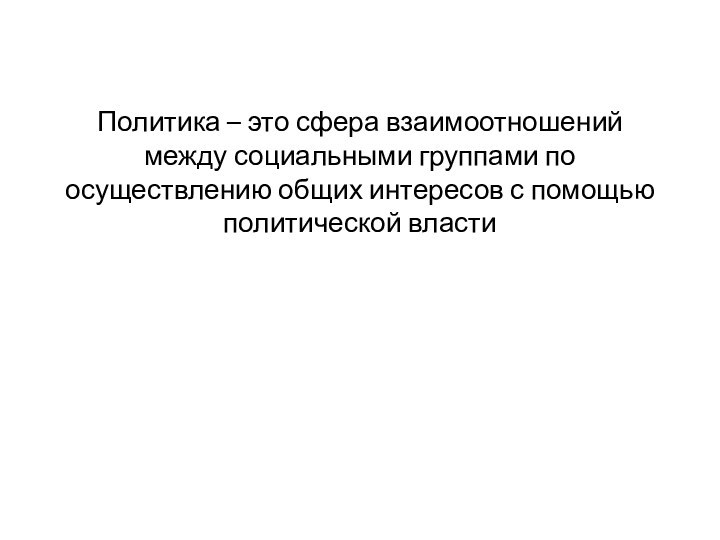 Политика – это сфера взаимоотношений между социальными группами по осуществлению общих интересов с помощью политической власти